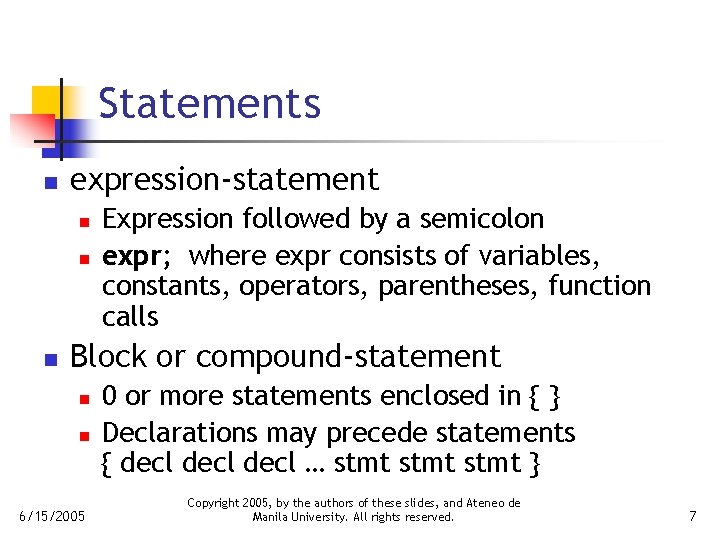 Statements

• expression-statement
• Expression followed by a semicolon
• expr; where expr consists of variables, constants, operators, parentheses, function calls
• Block or compound-statement
• 0 or more statements enclosed in { }
• Declarations may precede statements
{ decl decl decl … stmt stmt stmt }

6/15/2005

Copyright 2005, by the authors of these slides, and Ateneo de Manila University. All rights reserved.

7